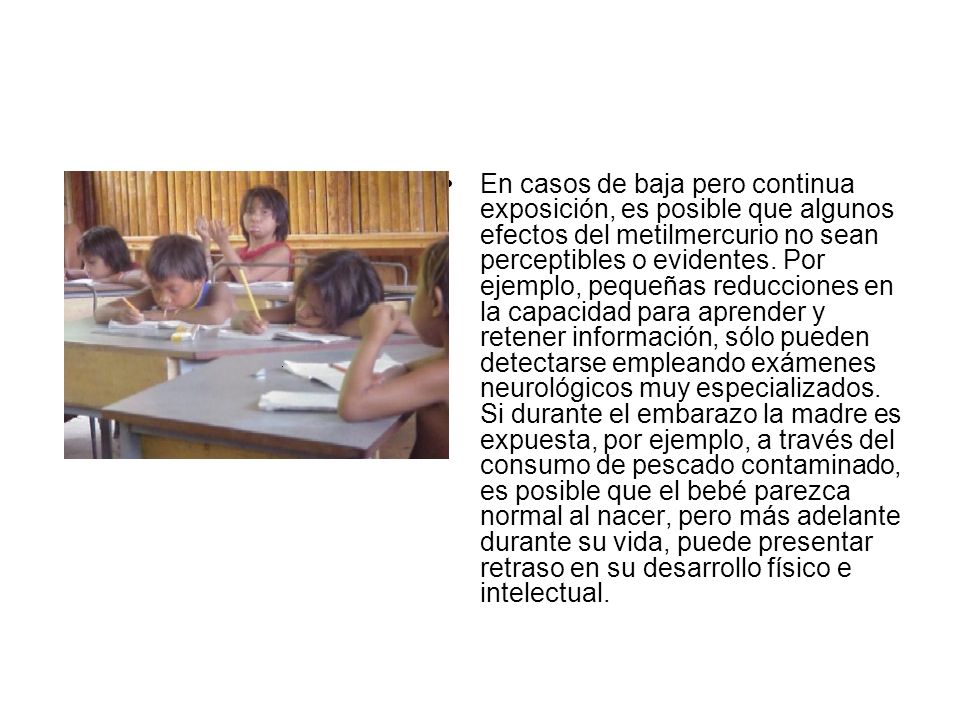 • En casos de baja pero continua exposición, es posible que algunos efectos del metilmercurio no sean perceptibles o evidentes. Por ejemplo, pequeñas reducciones en la capacidad para aprender y retener información, sólo pueden detectarse empleando exámenes neurológicos muy especializados. Si durante el embarazo la madre es expuesta, por ejemplo, a través del consumo de pescado contaminado, es posible que el bebé parezca normal al nacer, pero más adelante durante su vida, puede presentar retraso en su desarrollo físico e intelectual.